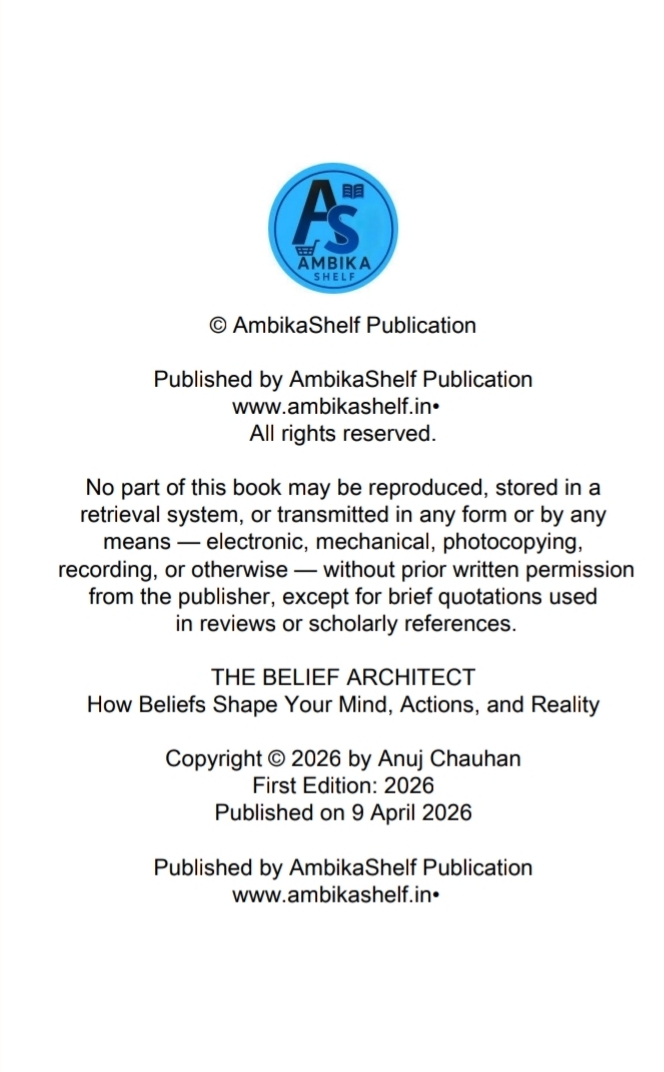 AS
AMBIKA
SHELF

© AmbikaShelf Publication

Published by AmbikaShelf Publication
www.ambikashelf.in•
All rights reserved.

No part of this book may be reproduced, stored in a retrieval system, or transmitted in any form or by any means — electronic, mechanical, photocopying, recording, or otherwise — without prior written permission from the publisher, except for brief quotations used in reviews or scholarly references.

THE BELIEF ARCHITECT
How Beliefs Shape Your Mind, Actions, and Reality

Copyright © 2026 by Anuj Chauhan
First Edition: 2026
Published on 9 April 2026

Published by AmbikaShelf Publication
www.ambikashelf.in•